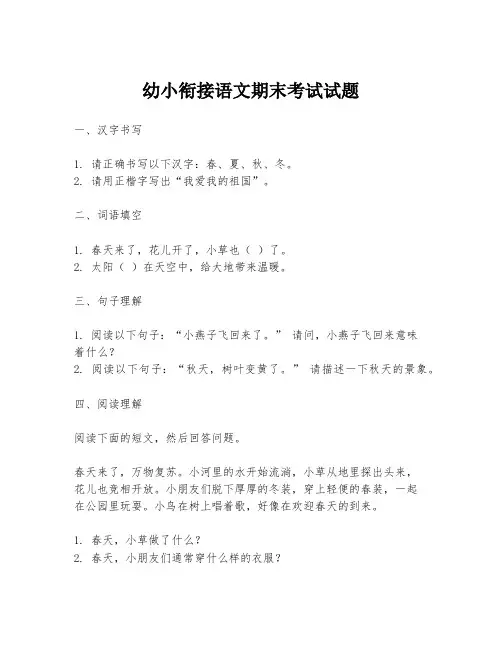 幼小衔接语文期末考试试题

一、汉字书写

1. 请正确书写以下汉字：春、夏、秋、冬。
2. 请用正楷字写出“我爱我的祖国”。

二、词语填空

1. 春天来了，花儿开了，小草也（ ）了。
2. 太阳（ ）在天空中，给大地带来温暖。

三、句子理解

1. 阅读以下句子：“小燕子飞回来了。” 请问，小燕子飞回来意味着什么？
2. 阅读以下句子：“秋天，树叶变黄了。” 请描述一下秋天的景象。

四、阅读理解

阅读下面的短文，然后回答问题。

春天来了，万物复苏。小河里的水开始流淌，小草从地里探出头来，花儿也竞相开放。小朋友们脱下厚厚的冬装，穿上轻便的春装，一起在公园里玩耍。小鸟在树上唱着歌，好像在欢迎春天的到来。

1. 春天，小草做了什么？
2. 春天，小朋友们通常穿什么样的衣服？